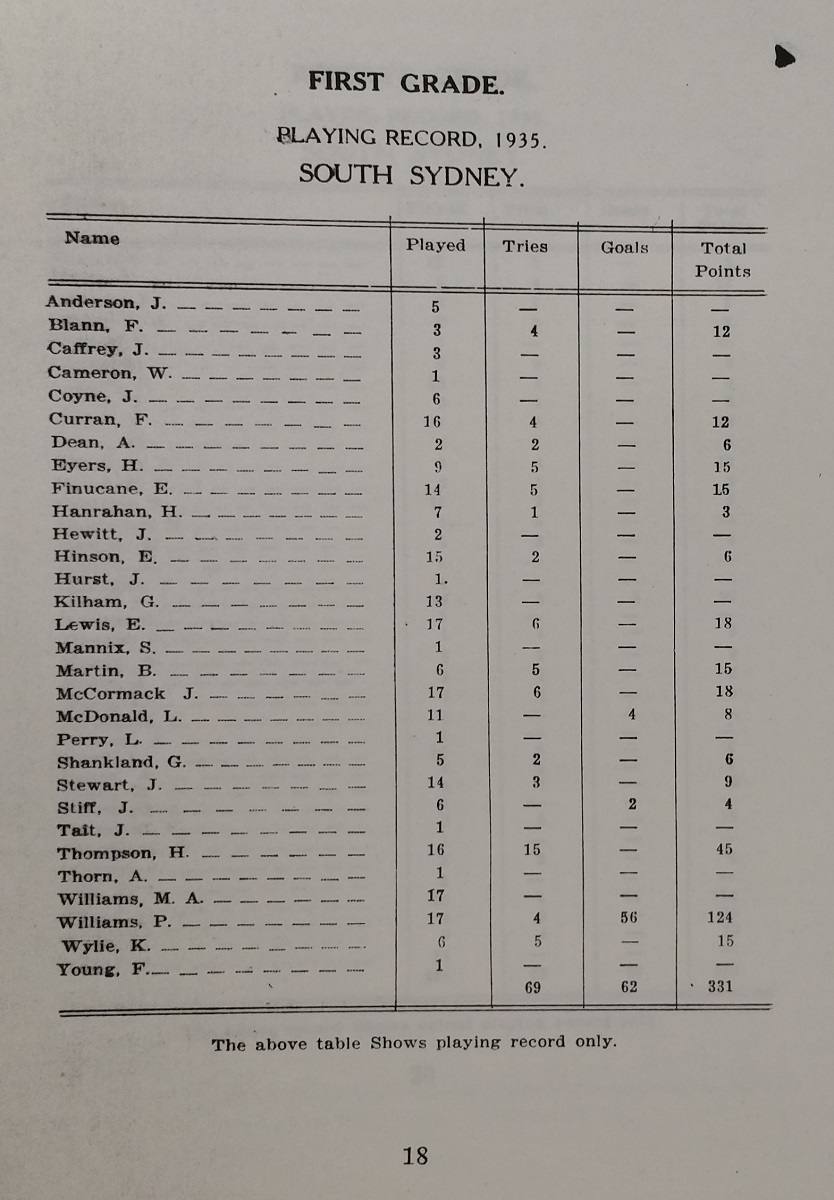 FIRST GRADE.

PLAYING RECORD, 1935.

SOUTH SYDNEY.

| Name | Played | Tries | Goals | Total Points |
|---|---|---|---|---|
| Anderson, J. | 5 | — | — | — |
| Blann, F. | 3 | 4 | — | 12 |
| Caffrey, J. | 3 | — | — | — |
| Cameron, W. | 1 | — | — | — |
| Coyne, J. | 6 | — | — | — |
| Curran, F. | 16 | 4 | — | 12 |
| Dean, A. | 2 | 2 | — | 6 |
| Eyers, H. | 9 | 5 | — | 15 |
| Finucane, E. | 14 | 5 | — | 15 |
| Hanrahan, H. | 7 | 1 | — | 3 |
| Hewitt, J. | 2 | — | — | — |
| Hinson, E. | 15 | 2 | — | 6 |
| Hurst, J. | 1. | — | — | — |
| Kilham, G. | 13 | — | — | — |
| Lewis, E. | 17 | 6 | — | 18 |
| Mannix, S. | 1 | — | — | — |
| Martin, B. | 6 | 5 | — | 15 |
| McCormack J. | 17 | 6 | — | 18 |
| McDonald, L. | 11 | — | 4 | 8 |
| Perry, L. | 1 | — | — | — |
| Shankland, G. | 5 | 2 | — | 6 |
| Stewart, J. | 14 | 3 | — | 9 |
| Stiff, J. | 6 | — | 2 | 4 |
| Tait, J. | 1 | — | — | — |
| Thompson, H. | 16 | 15 | — | 45 |
| Thorn, A. | 1 | — | — | — |
| Williams, M. A. | 17 | — | — | — |
| Williams, P. | 17 | 4 | 56 | 124 |
| Wylie, K. | 6 | 5 | — | 15 |
| Young, F. | 1 | — | — | — |
| | | 69 | 62 | 331 |

The above table Shows playing record only.

18